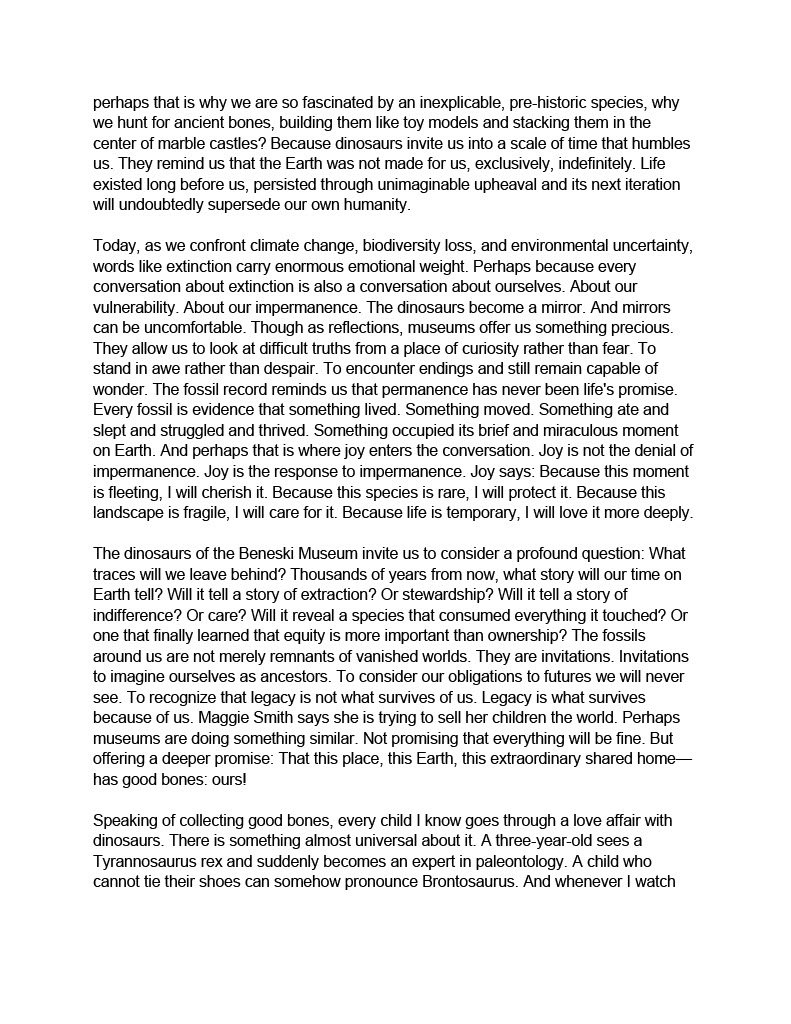 perhaps that is why we are so fascinated by an inexplicable, pre-historic species, why we hunt for ancient bones, building them like toy models and stacking them in the center of marble castles? Because dinosaurs invite us into a scale of time that humbles us. They remind us that the Earth was not made for us, exclusively, indefinitely. Life existed long before us, persisted through unimaginable upheaval and its next iteration will undoubtedly supersede our own humanity.

Today, as we confront climate change, biodiversity loss, and environmental uncertainty, words like extinction carry enormous emotional weight. Perhaps because every conversation about extinction is also a conversation about ourselves. About our vulnerability. About our impermanence. The dinosaurs become a mirror. And mirrors can be uncomfortable. Though as reflections, museums offer us something precious. They allow us to look at difficult truths from a place of curiosity rather than fear. To stand in awe rather than despair. To encounter endings and still remain capable of wonder. The fossil record reminds us that permanence has never been life's promise. Every fossil is evidence that something lived. Something moved. Something ate and slept and struggled and thrived. Something occupied its brief and miraculous moment on Earth. And perhaps that is where joy enters the conversation. Joy is not the denial of impermanence. Joy is the response to impermanence. Joy says: Because this moment is fleeting, I will cherish it. Because this species is rare, I will protect it. Because this landscape is fragile, I will care for it. Because life is temporary, I will love it more deeply.

The dinosaurs of the Beneski Museum invite us to consider a profound question: What traces will we leave behind? Thousands of years from now, what story will our time on Earth tell? Will it tell a story of extraction? Or stewardship? Will it tell a story of indifference? Or care? Will it reveal a species that consumed everything it touched? Or one that finally learned that equity is more important than ownership? The fossils around us are not merely remnants of vanished worlds. They are invitations. Invitations to imagine ourselves as ancestors. To consider our obligations to futures we will never see. To recognize that legacy is not what survives of us. Legacy is what survives because of us. Maggie Smith says she is trying to sell her children the world. Perhaps museums are doing something similar. Not promising that everything will be fine. But offering a deeper promise: That this place, this Earth, this extraordinary shared home—has good bones: ours!

Speaking of collecting good bones, every child I know goes through a love affair with dinosaurs. There is something almost universal about it. A three-year-old sees a Tyrannosaurus rex and suddenly becomes an expert in paleontology. A child who cannot tie their shoes can somehow pronounce Brontosaurus. And whenever I watch